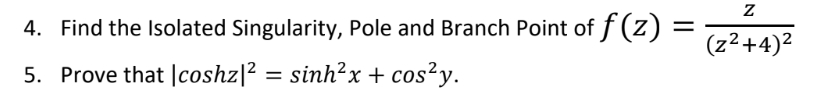 4. Find the Isolated Singularity, Pole and Branch Point of $f(z) = \frac{z}{(z^2+4)^2}$

5. Prove that $|coshz|^2 = sinh^2x + cos^2y$.